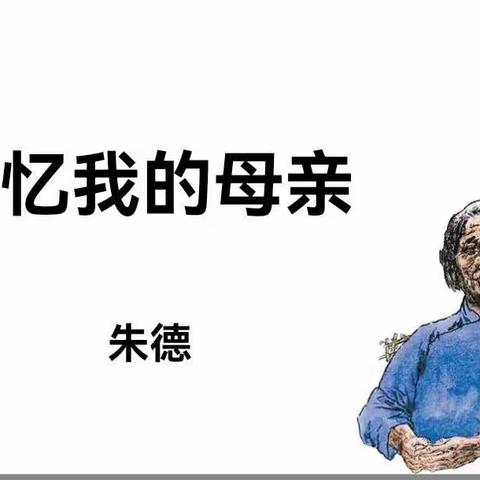 忆我的母亲

朱德